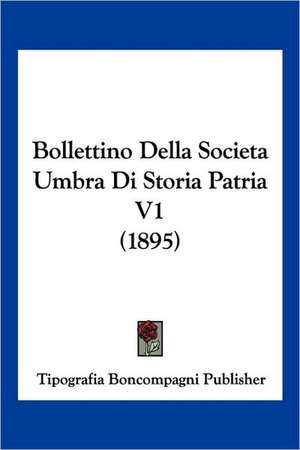 Bollettino Della Societa Umbra Di Storia Patria V1
(1895)

Tipografia Boncompagni Publisher